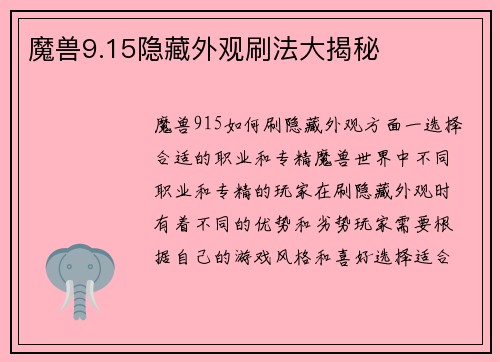 魔兽9.15隐藏外观刷法大揭秘

魔兽915如何刷隐藏外观方面一选择合适的职业和专精魔兽世界中不同职业和专精的玩家在刷隐藏外观时有着不同的优势和劣势玩家需要根据自己的游戏风格和喜好选择适合